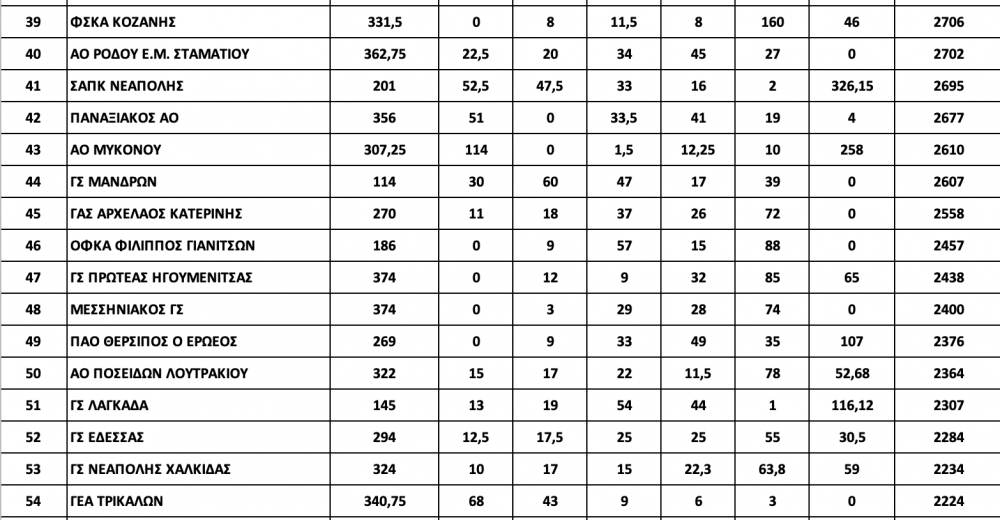 | 39 | ΦΣΚΑ ΚΟΖΑΝΗΣ | 331,5 | 0 | 8 | 11,5 | 8 | 160 | 46 | 2706 |
|---|---|---|---|---|---|---|---|---|---|
| 40 | ΑΟ ΡΟΔΟΥ Ε.Μ. ΣΤΑΜΑΤΙΟΥ | 362,75 | 22,5 | 20 | 34 | 45 | 27 | 0 | 2702 |
| 41 | ΣΑΠΚ ΝΕΑΠΟΛΗΣ | 201 | 52,5 | 47,5 | 33 | 16 | 2 | 326,15 | 2695 |
| 42 | ΠΑΝΑΞΙΑΚΟΣ ΑΟ | 356 | 51 | 0 | 33,5 | 41 | 19 | 4 | 2677 |
| 43 | ΑΟ ΜΥΚΟΝΟΥ | 307,25 | 114 | 0 | 1,5 | 12,25 | 10 | 258 | 2610 |
| 44 | ΓΣ ΜΑΝΔΡΩΝ | 114 | 30 | 60 | 47 | 17 | 39 | 0 | 2607 |
| 45 | ΓΑΣ ΑΡΧΕΛΑΟΣ ΚΑΤΕΡΙΝΗΣ | 270 | 11 | 18 | 37 | 26 | 72 | 0 | 2558 |
| 46 | ΟΦΚΑ ΦΙΛΙΠΠΟΣ ΓΙΑΝΙΤΣΩΝ | 186 | 0 | 9 | 57 | 15 | 88 | 0 | 2457 |
| 47 | ΓΣ ΠΡΩΤΕΑΣ ΗΓΟΥΜΕΝΙΤΣΑΣ | 374 | 0 | 12 | 9 | 32 | 85 | 65 | 2438 |
| 48 | ΜΕΣΣΗΝΙΑΚΟΣ ΓΣ | 374 | 0 | 3 | 29 | 28 | 74 | 0 | 2400 |
| 49 | ΠΑΟ ΘΕΡΣΙΠΟΣ Ο ΕΡΩΕΟΣ | 269 | 0 | 9 | 33 | 49 | 35 | 107 | 2376 |
| 50 | ΑΟ ΠΟΣΕΙΔΩΝ ΛΟΥΤΡΑΚΙΟΥ | 322 | 15 | 17 | 22 | 11,5 | 78 | 52,68 | 2364 |
| 51 | ΓΣ ΛΑΓΚΑΔΑ | 145 | 13 | 19 | 54 | 44 | 1 | 116,12 | 2307 |
| 52 | ΓΣ ΕΔΕΣΣΑΣ | 294 | 12,5 | 17,5 | 25 | 25 | 55 | 30,5 | 2284 |
| 53 | ΓΣ ΝΕΑΠΟΛΗΣ ΧΑΛΚΙΔΑΣ | 324 | 10 | 17 | 15 | 22,3 | 63,8 | 59 | 2234 |
| 54 | ΓΕΑ ΤΡΙΚΑΛΩΝ | 340,75 | 68 | 43 | 9 | 6 | 3 | 0 | 2224 |